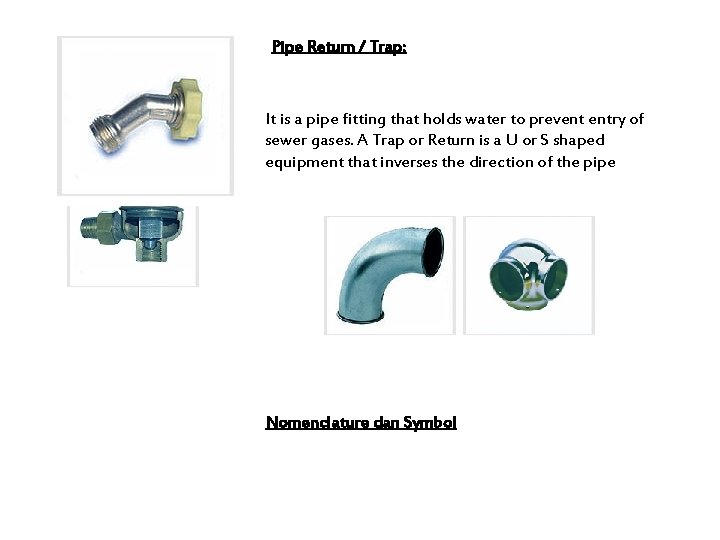 Pipe Return / Trap:

It is a pipe fitting that holds water to prevent entry of sewer gases. A Trap or Return is a U or S shaped equipment that inverses the direction of the pipe

Nomenclature dan Symbol